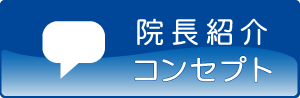 院長紹介
コンセプト